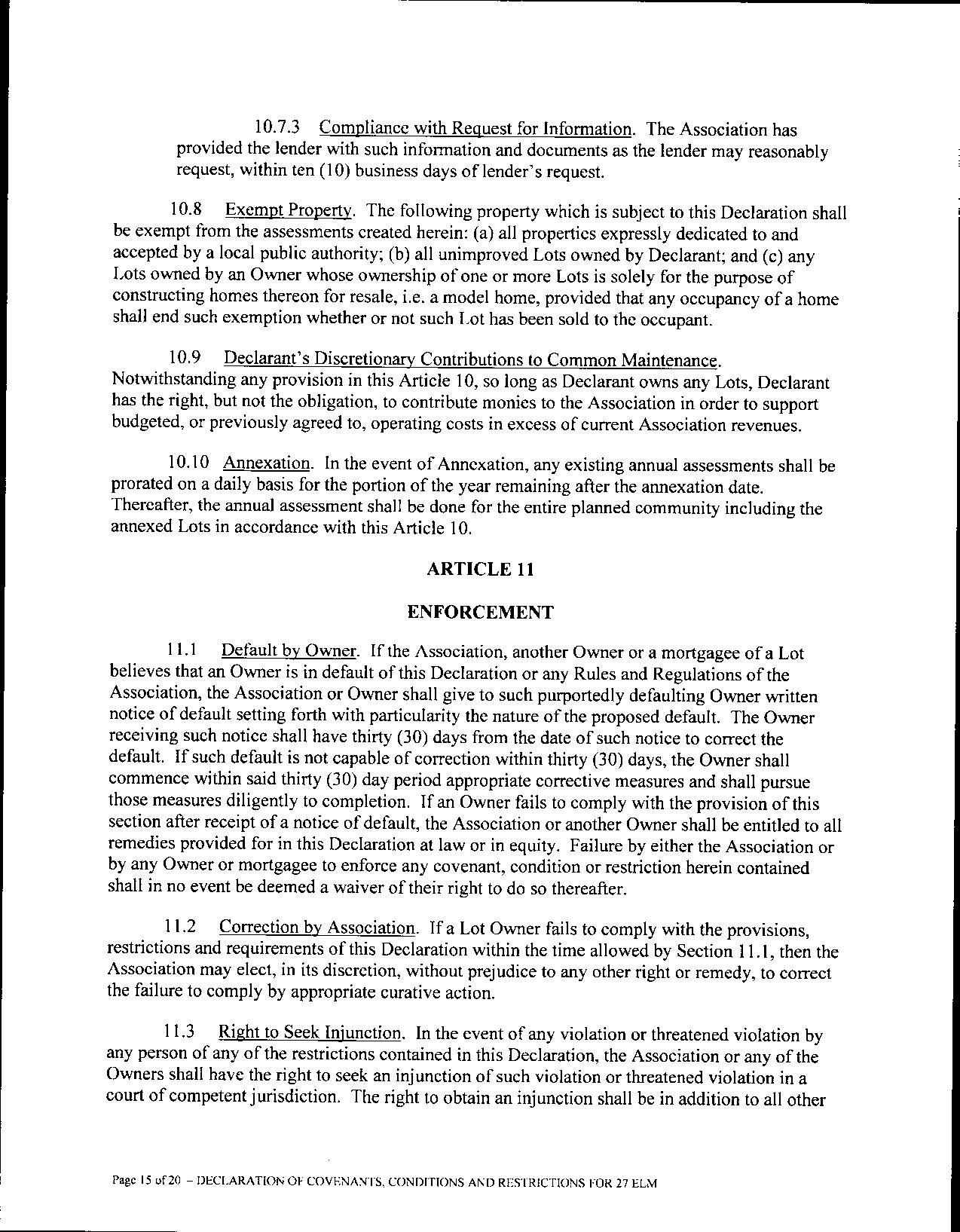 10.7.3 Compliance with Request for Information. The Association has provided the lender with such information and documents as the lender may reasonably request, within ten (10) business days of lender's request.

10.8 Exempt Property. The following property which is subject to this Declaration shall be exempt from the assessments created herein: (a) all properties expressly dedicated to and accepted by a local public authority; (b) all unimproved Lots owned by Declarant; and (c) any Lots owned by an Owner whose ownership of one or more Lots is solely for the purpose of constructing homes thereon for resale, i.e. a model home, provided that any occupancy of a home shall end such exemption whether or not such Lot has been sold to the occupant.

10.9 Declarant's Discretionary Contributions to Common Maintenance. Notwithstanding any provision in this Article 10, so long as Declarant owns any Lots, Declarant has the right, but not the obligation, to contribute monies to the Association in order to support budgeted, or previously agreed to, operating costs in excess of current Association revenues.

10.10 Annexation. In the event of Annexation, any existing annual assessments shall be prorated on a daily basis for the portion of the year remaining after the annexation date. Thereafter, the annual assessment shall be done for the entire planned community including the annexed Lots in accordance with this Article 10.

ARTICLE 11

ENFORCEMENT

11.1 Default by Owner. If the Association, another Owner or a mortgagee of a Lot believes that an Owner is in default of this Declaration or any Rules and Regulations of the Association, the Association or Owner shall give to such purportedly defaulting Owner written notice of default setting forth with particularity the nature of the proposed default. The Owner receiving such notice shall have thirty (30) days from the date of such notice to correct the default. If such default is not capable of correction within thirty (30) days, the Owner shall commence within said thirty (30) day period appropriate corrective measures and shall pursue those measures diligently to completion. If an Owner fails to comply with the provision of this section after receipt of a notice of default, the Association or another Owner shall be entitled to all remedies provided for in this Declaration at law or in equity. Failure by either the Association or by any Owner or mortgagee to enforce any covenant, condition or restriction herein contained shall in no event be deemed a waiver of their right to do so thereafter.

11.2 Correction by Association. If a Lot Owner fails to comply with the provisions, restrictions and requirements of this Declaration within the time allowed by Section 11.1, then the Association may elect, in its discretion, without prejudice to any other right or remedy, to correct the failure to comply by appropriate curative action.

11.3 Right to Seek Injunction. In the event of any violation or threatened violation by any person of any of the restrictions contained in this Declaration, the Association or any of the Owners shall have the right to seek an injunction of such violation or threatened violation in a court of competent jurisdiction. The right to obtain an injunction shall be in addition to all other

Page 15 of 20 – DECLARATION OF COVENANTS, CONDITIONS AND RESTRICTIONS FOR 27 ELM